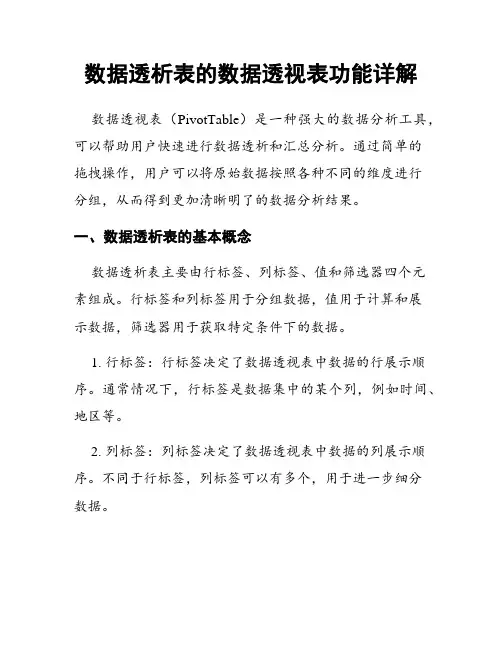 数据透析表的数据透视表功能详解

数据透视表（PivotTable）是一种强大的数据分析工具，可以帮助用户快速进行数据透析和汇总分析。通过简单的拖拽操作，用户可以将原始数据按照各种不同的维度进行分组，从而得到更加清晰明了的数据分析结果。

一、数据透析表的基本概念

数据透析表主要由行标签、列标签、值和筛选器四个元素组成。行标签和列标签用于分组数据，值用于计算和展示数据，筛选器用于获取特定条件下的数据。

1. 行标签：行标签决定了数据透视表中数据的行展示顺序。通常情况下，行标签是数据集中的某个列，例如时间、地区等。

2. 列标签：列标签决定了数据透视表中数据的列展示顺序。不同于行标签，列标签可以有多个，用于进一步细分数据。